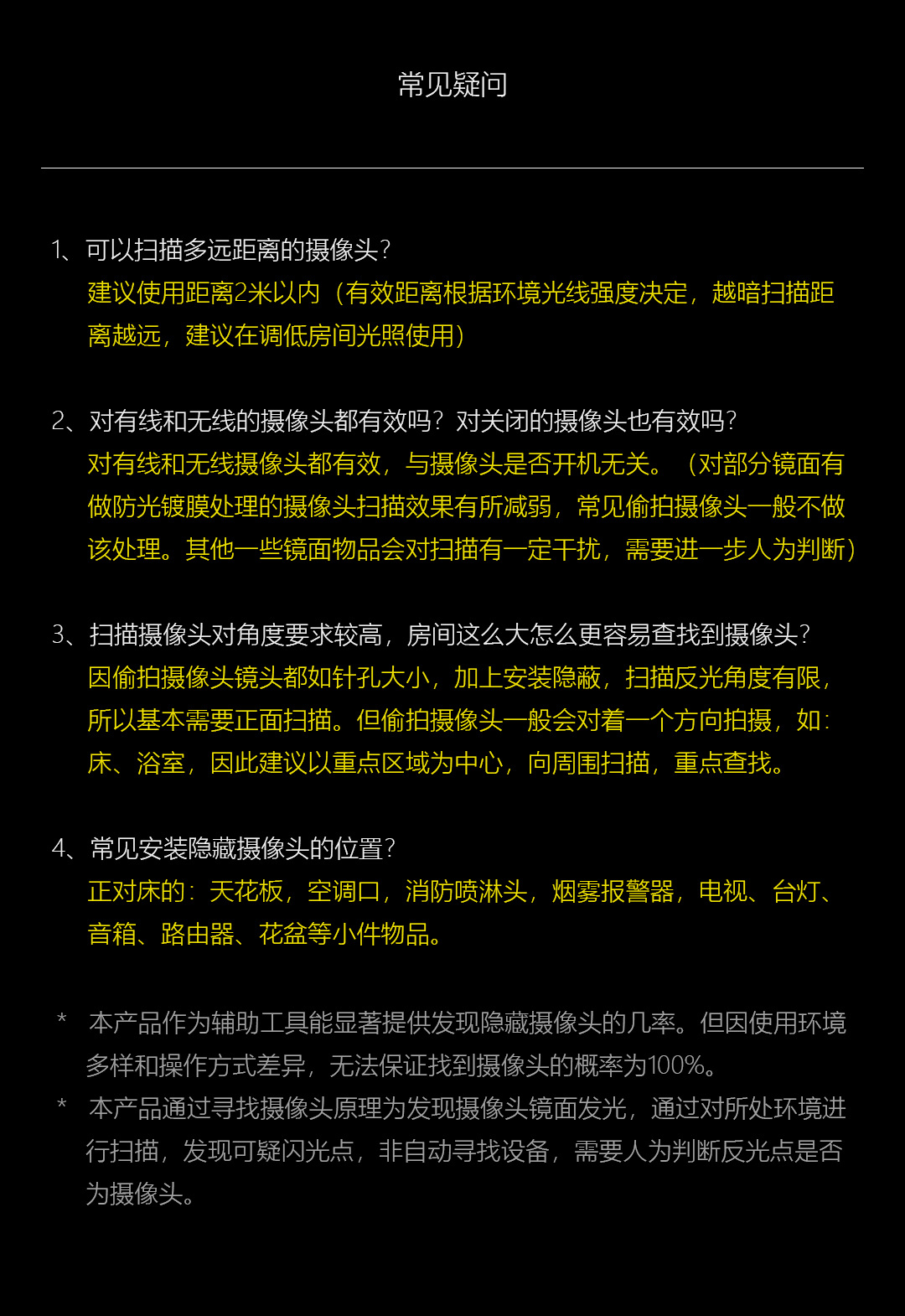 常见疑问

1、可以扫描多远距离的摄像头?
建议使用距离2米以内（有效距离根据环境光线强度决定，越暗扫描距离越远，建议在调低房间光照使用）

2、对有线和无线的摄像头都有效吗?对关闭的摄像头也有效吗?
对有线和无线摄像头都有效，与摄像头是否开机无关。（对部分镜面有做防光镀膜处理的摄像头扫描效果有所减弱，常见偷拍摄像头一般不做该处理。其他一些镜面物品会对扫描有一定干扰，需要进一步人为判断）

3、扫描摄像头对角度要求较高，房间这么大怎么更容易查找到摄像头?
因偷拍摄像头镜头都如针孔大小，加上安装隐蔽，扫描反光角度有限，所以基本需要正面扫描。但偷拍摄像头一般会对着一个方向拍摄，如：床、浴室，因此建议以重点区域为中心，向周围扫描，重点查找。

4、常见安装隐藏摄像头的位置?
正对床的：天花板，空调口，消防喷淋头，烟雾报警器，电视、台灯、音箱、路由器、花盆等小件物品。

* 本产品作为辅助工具能显著提供发现隐藏摄像头的几率。但因使用环境多样和操作方式差异，无法保证找到摄像头的概率为100%。
* 本产品通过寻找摄像头原理为发现摄像头镜面发光，通过对所处环境进行扫描，发现可疑闪光点，非自动寻找设备，需要人为判断反光点是否为摄像头。